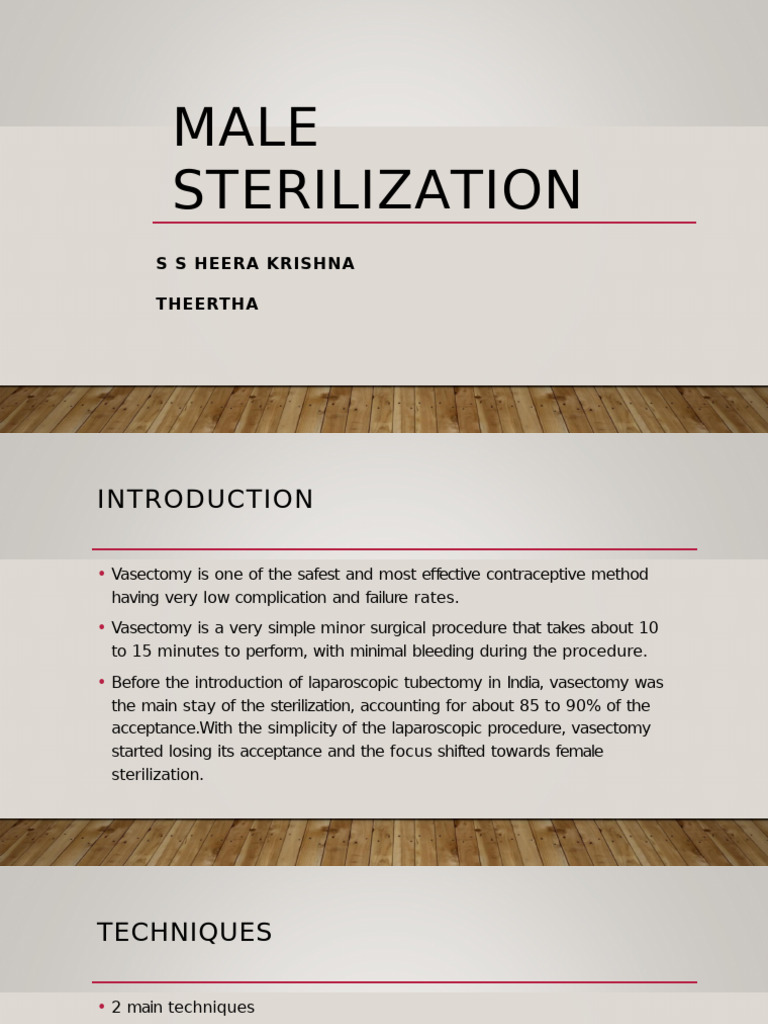 MALE STERILIZATION

S S HEERA KRISHNA

THEERTHA

INTRODUCTION

• Vasectomy is one of the safest and most effective contraceptive method having very low complication and failure rates.

• Vasectomy is a very simple minor surgical procedure that takes about 10 to 15 minutes to perform, with minimal bleeding during the procedure.

• Before the introduction of laparoscopic tubectomy in India, vasectomy was the main stay of the sterilization, accounting for about 85 to 90% of the acceptance.With the simplicity of the laparoscopic procedure, vasectomy started losing its acceptance and the focus shifted towards female sterilization.

TECHNIQUES

• 2 main techniques